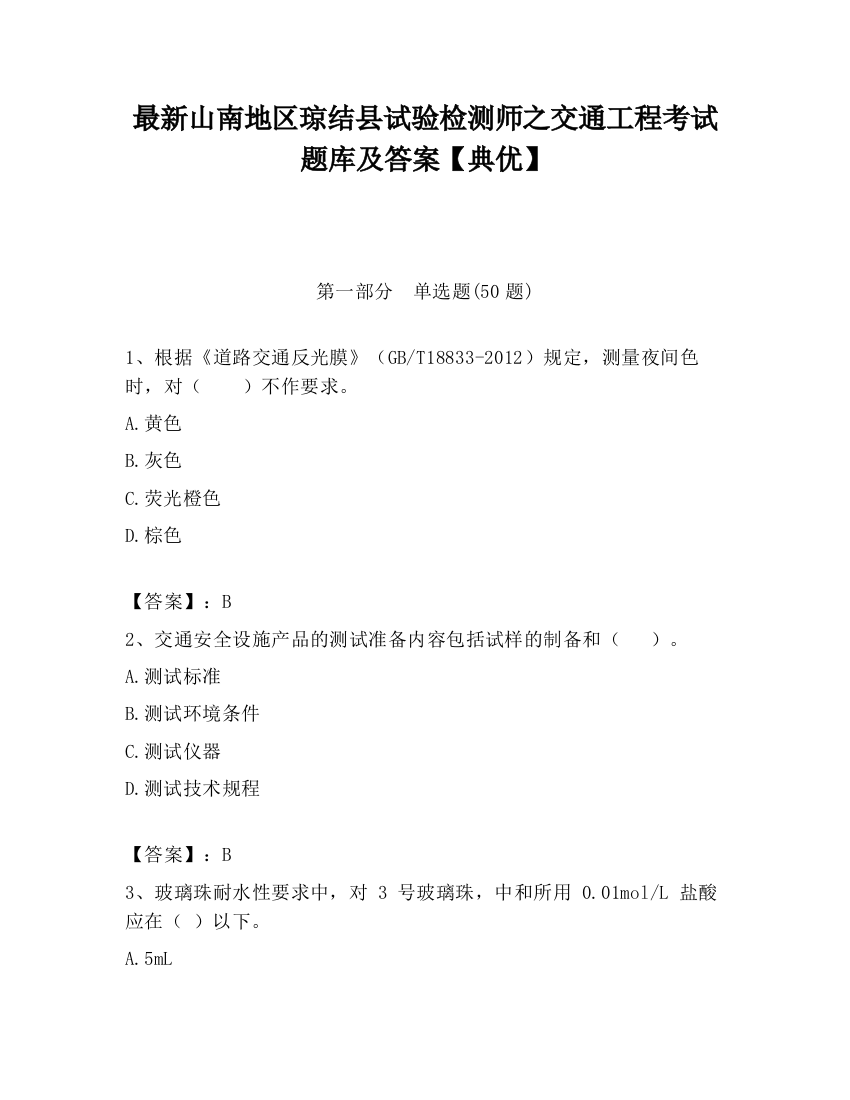 最新山南地区琼结县试验检测师之交通工程考试题库及答案【典优】

第一部分　单选题(50 题)

1、根据《道路交通反光膜》（GB/T18833-2012）规定，测量夜间色时，对（　　）不作要求。

A.黄色

B.灰色

C.荧光橙色

D.棕色

【答案】：B

2、交通安全设施产品的测试准备内容包括试样的制备和（　　）。

A.测试标准

B.测试环境条件

C.测试仪器

D.测试技术规程

【答案】：B

3、玻璃珠耐水性要求中，对 3 号玻璃珠，中和所用 0.01mol/L 盐酸应在（ ）以下。

A.5mL